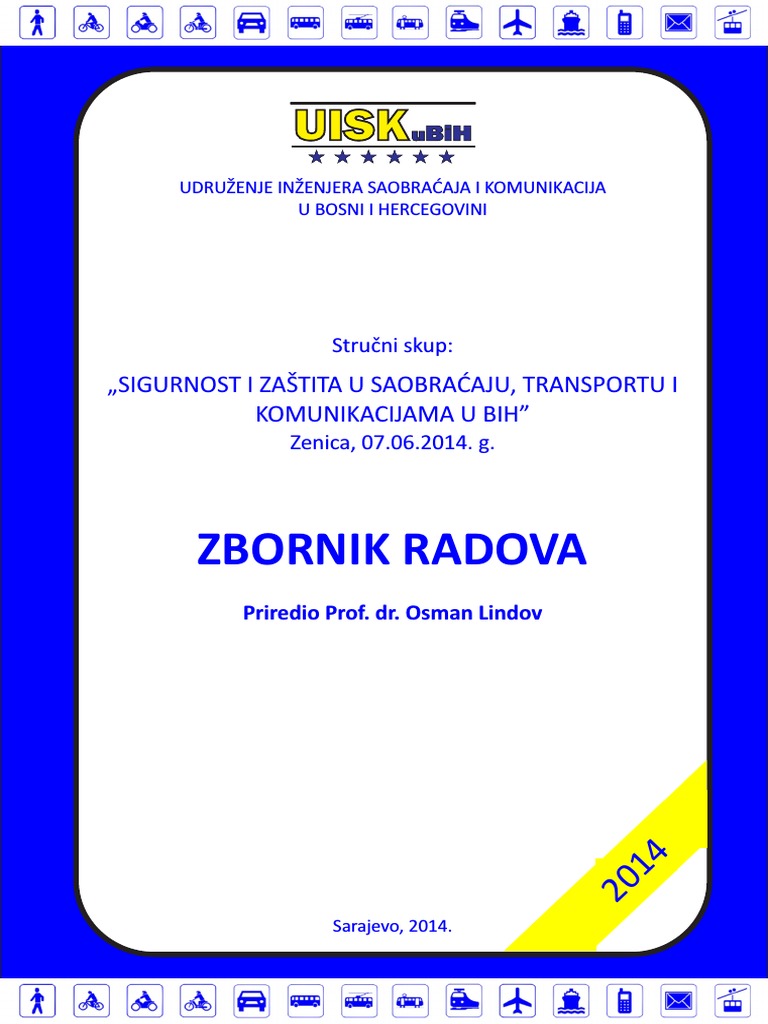 UISKuBIH

UDRUŽENJE INŽENJERA SAOBRAĆAJA I KOMUNIKACIJA U BOSNI I HERCEGOVINI

Stručni skup:

„SIGURNOST I ZAŠTITA U SAOBRAĆAJU, TRANSPORTU I KOMUNIKACIJAMA U BIH”
Zenica, 07.06.2014. g.

ZBORNIK RADOVA

Priredio Prof. dr. Osman Lindov

2014

Sarajevo, 2014.